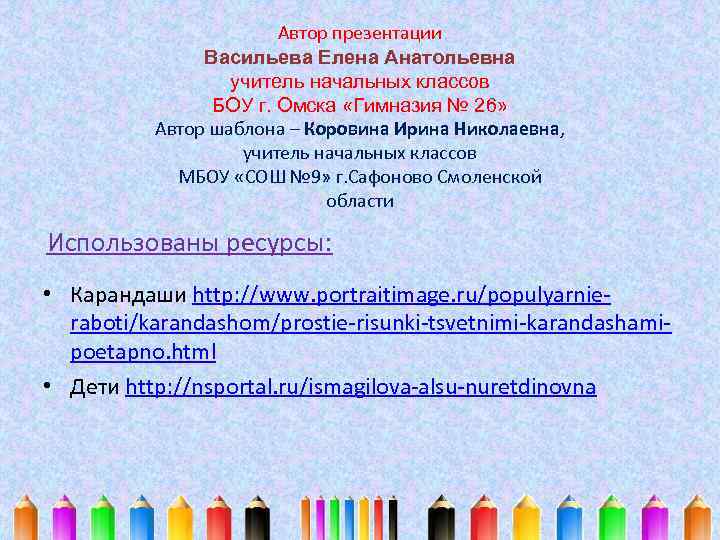 Автор презентации
Васильева Елена Анатольевна
учитель начальных классов
БОУ г. Омска «Гимназия № 26»
Автор шаблона – Коровина Ирина Николаевна,
учитель начальных классов
МБОУ «СОШ №9» г.Сафоново Смоленской области

Использованы ресурсы:

• Карандаши http://www.portraitimage.ru/populyarnie-raboti/karandashom/prostie-risunki-tsvetnimi-karandashami-poetapno.html
• Дети http://nsportal.ru/ismagilova-alsu-nuretdinovna